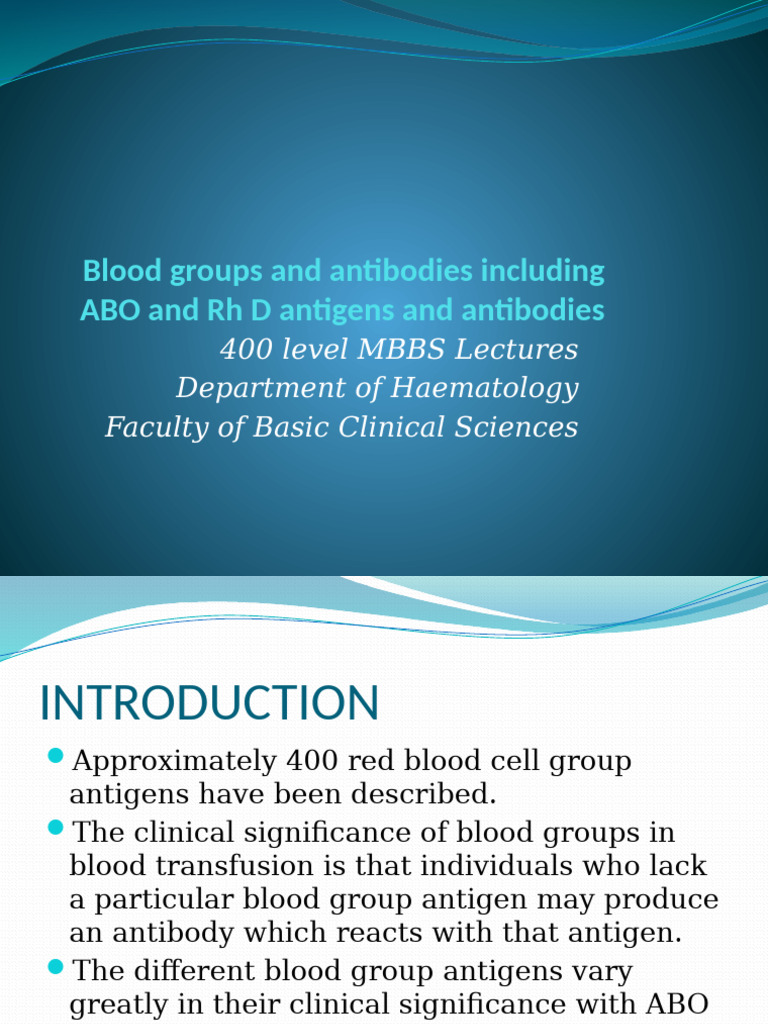 Blood groups and antibodies including ABO and Rh D antigens and antibodies
400 level MBBS Lectures
Department of Haematology
Faculty of Basic Clinical Sciences

INTRODUCTION

Approximately 400 red blood cell group antigens have been described.

The clinical significance of blood groups in blood transfusion is that individuals who lack a particular blood group antigen may produce an antibody which reacts with that antigen.

The different blood group antigens vary greatly in their clinical significance with ABO